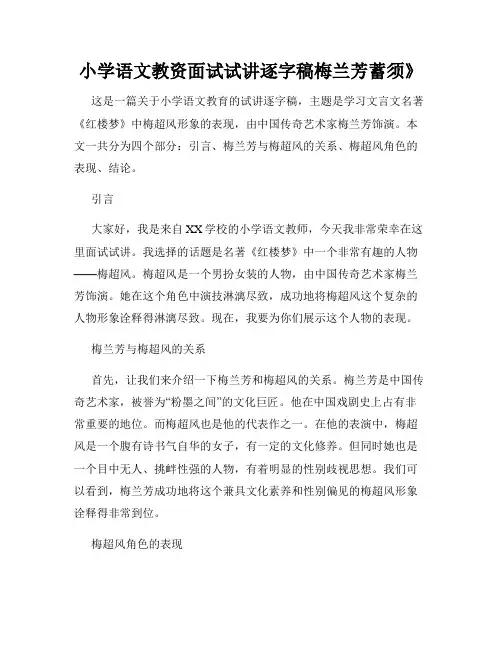 小学语文教资面试试讲逐字稿梅兰芳蓄须》

这是一篇关于小学语文教育的试讲逐字稿，主题是学习文言文名著《红楼梦》中梅超风形象的表现，由中国传奇艺术家梅兰芳饰演。本文一共分为四个部分：引言、梅兰芳与梅超风的关系、梅超风角色的表现、结论。

引言

大家好，我是来自XX学校的小学语文教师，今天我非常荣幸在这里面试试讲。我选择的话题是名著《红楼梦》中一个非常有趣的人物——梅超风。梅超风是一个男扮女装的人物，由中国传奇艺术家梅兰芳饰演。她在这个角色中演技淋漓尽致，成功地将梅超风这个复杂的人物形象诠释得淋漓尽致。现在，我要为你们展示这个人物的表现。

梅兰芳与梅超风的关系

首先，让我们来介绍一下梅兰芳和梅超风的关系。梅兰芳是中国传奇艺术家，被誉为“粉墨之间”的文化巨匠。他在中国戏剧史上占有非常重要的地位。而梅超风也是他的代表作之一。在他的表演中，梅超风是一个腹有诗书气自华的女子，有一定的文化修养。但同时她也是一个目中无人、挑衅性强的人物，有着明显的性别歧视思想。我们可以看到，梅兰芳成功地将这个兼具文化素养和性别偏见的梅超风形象诠释得非常到位。

梅超风角色的表现